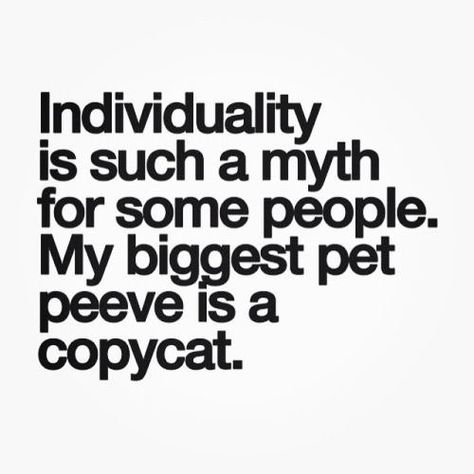 Individuality is such a myth for some people. My biggest pet peeve is a copycat.